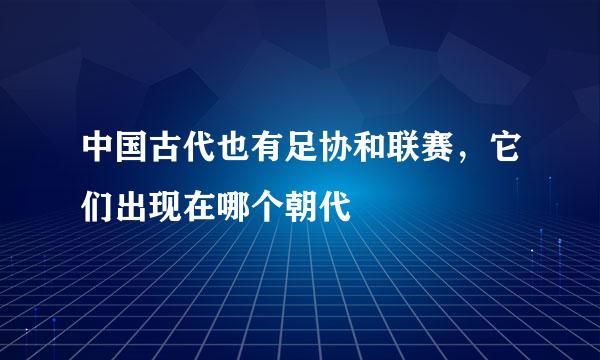 中国古代也有足协和联赛，它们出现在哪个朝代